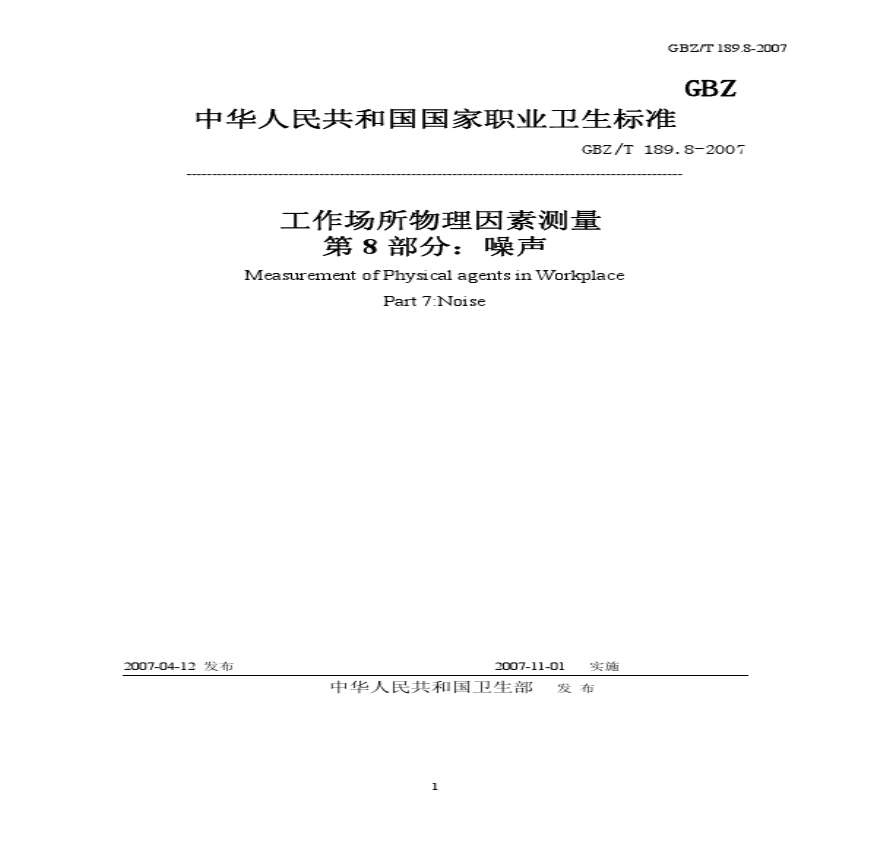 GBZ/T 189.8-2007

GBZ

中华人民共和国国家职业卫生标准

GBZ/T 189.8-2007

工作场所物理因素测量
第 8 部分：噪声

Measurement of Physical agents in Workplace

Part 7:Noise

2007-04-12 发布 2007-11-01 实施

中华人民共和国卫生部 发 布

1